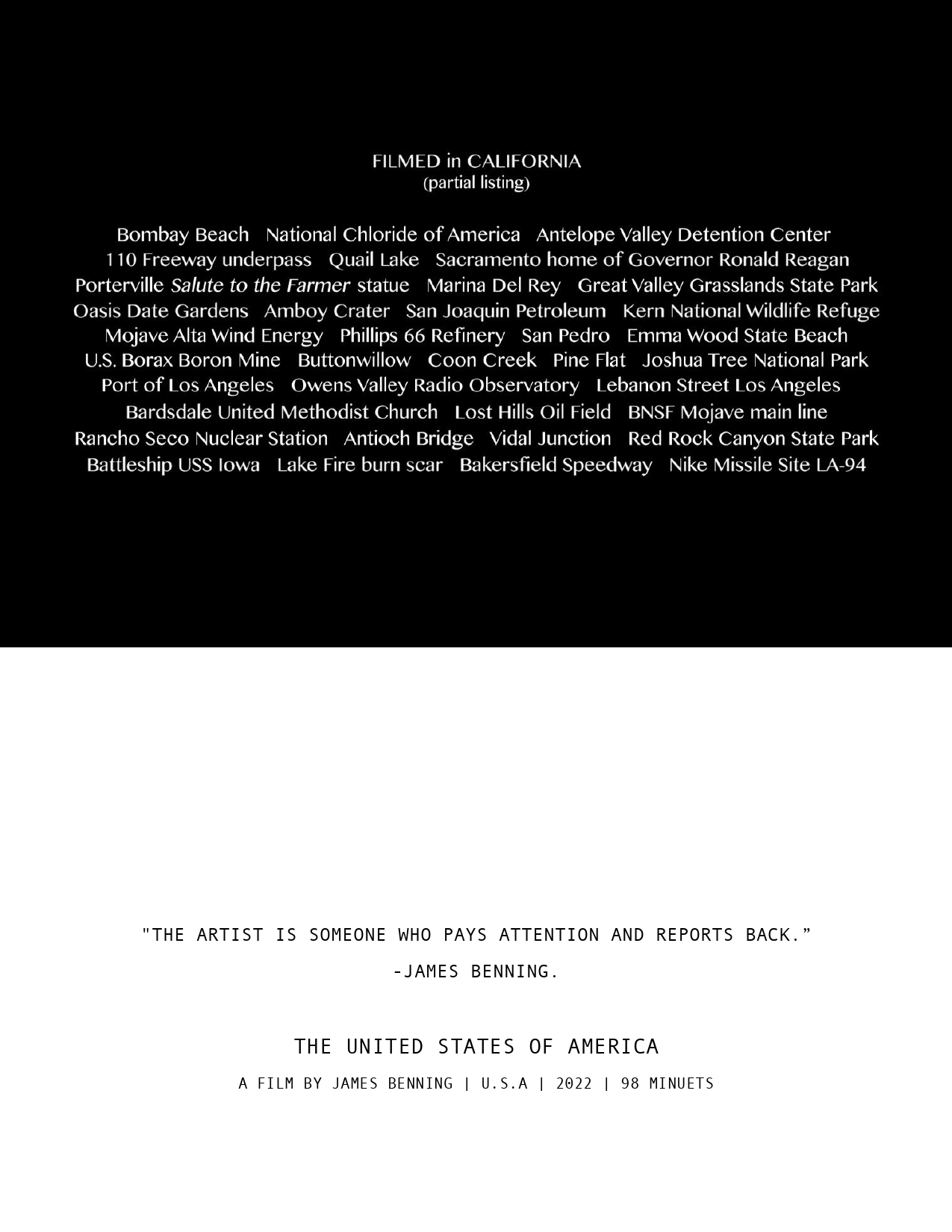 FILMED in CALIFORNIA
(partial listing)

Bombay Beach National Chloride of America Antelope Valley Detention Center 110 Freeway underpass Quail Lake Sacramento home of Governor Ronald Reagan Porterville Salute to the Farmer statue Marina Del Rey Great Valley Grasslands State Park Oasis Date Gardens Amboy Crater San Joaquin Petroleum Kern National Wildlife Refuge Mojave Alta Wind Energy Phillips 66 Refinery San Pedro Emma Wood State Beach U.S. Borax Boron Mine Buttonwillow Coon Creek Pine Flat Joshua Tree National Park Port of Los Angeles Owens Valley Radio Observatory Lebanon Street Los Angeles Bardsdale United Methodist Church Lost Hills Oil Field BNSF Mojave main line Rancho Seco Nuclear Station Antioch Bridge Vidal Junction Red Rock Canyon State Park Battleship USS Iowa Lake Fire burn scar Bakersfield Speedway Nike Missile Site LA-94

"THE ARTIST IS SOMEONE WHO PAYS ATTENTION AND REPORTS BACK."

-JAMES BENNING.

THE UNITED STATES OF AMERICA

A FILM BY JAMES BENNING | U.S.A | 2022 | 98 MINUETS